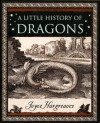 A LITTLE HISTORY OF
DRAGONS

Joyce Hargreaves